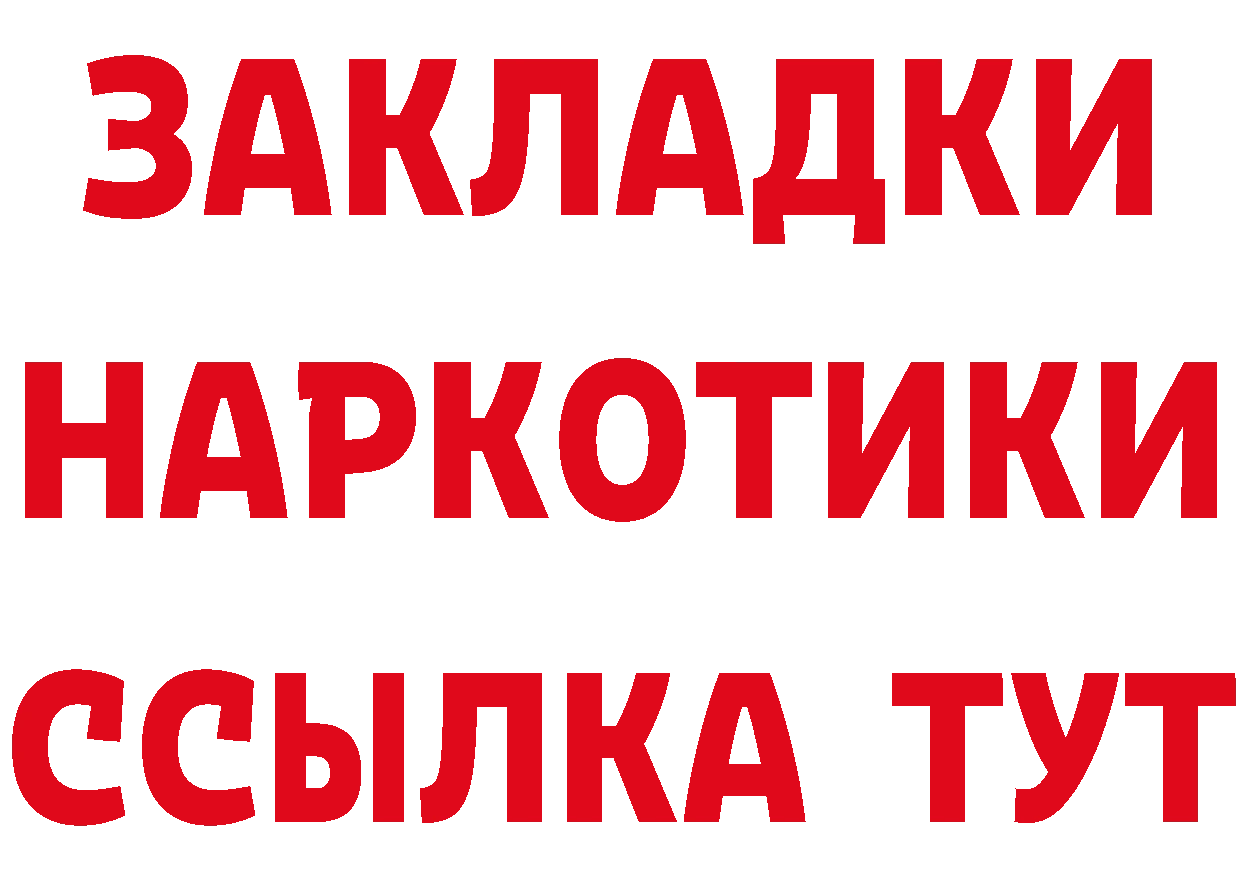 ЗАКЛАДКИ
НАРКОТИКИ
ССЫЛКА ТУТ